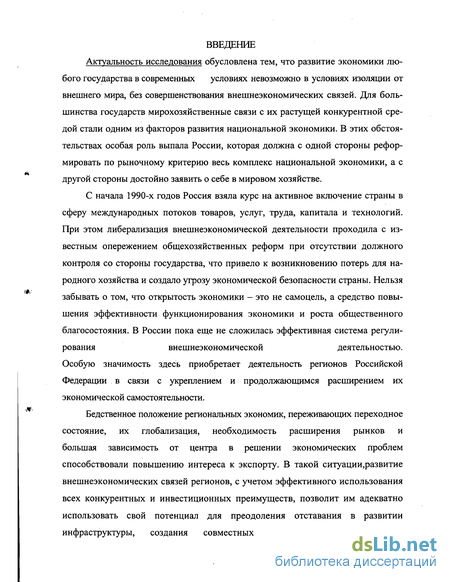 ВВЕДЕНИЕ

Актуальность исследования обусловлена тем, что развитие экономики любого государства в современных условиях невозможно в условиях изоляции от внешнего мира, без совершенствования внешнеэкономических связей. Для большинства государств мирохозяйственные связи с их растущей конкурентной средой стали одним из факторов развития национальной экономики. В этих обстоятельствах особая роль выпала России, которая должна с одной стороны реформировать по рыночному критерию весь комплекс национальной экономики, а с другой стороны достойно заявить о себе в мировом хозяйстве.

С начала 1990-х годов Россия взяла курс на активное включение страны в сферу международных потоков товаров, услуг, труда, капитала и технологий. При этом либерализация внешнеэкономической деятельности проходила с известным опережением общехозяйственных реформ при отсутствии должного контроля со стороны государства, что привело к возникновению потерь для народного хозяйства и создало угрозу экономической безопасности страны. Нельзя забывать о том, что открытость экономики – это не самоцель, а средство повышения эффективности функционирования экономики и роста общественного благосостояния. В России пока еще не сложилась эффективная система регулирования внешнеэкономической деятельностью. Особую значимость здесь приобретает деятельность регионов Российской Федерации в связи с укреплением и продолжающимся расширением их экономической самостоятельности.

Бедственное положение региональных экономик, переживающих переходное состояние, их глобализация, необходимость расширения рынков и большая зависимость от центра в решении экономических проблем способствовали повышению интереса к экспорту. В такой ситуации,развитие внешнеэкономических связей регионов, с учетом эффективного использования всех конкурентных и инвестиционных преимуществ, позволит им адекватно использовать свой потенциал для преодоления отставания в развитии инфраструктуры, создания совместных

dsLib.net
библиотека диссертаций